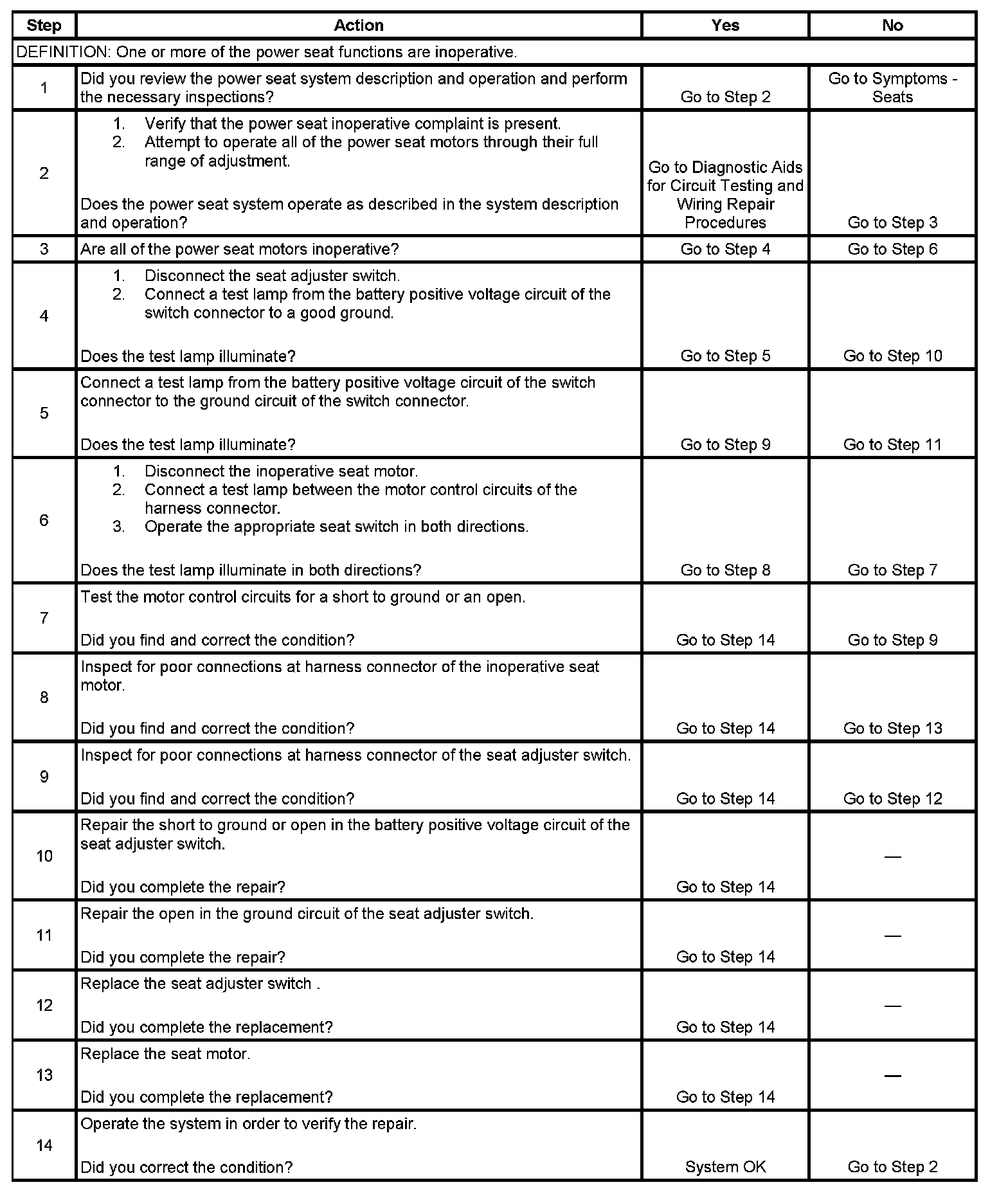 | Step | Action | Yes | No |
|---|---|---|---|
| DEFINITION: One or more of the power seat functions are inoperative. | | | |
| 1 | Did you review the power seat system description and operation and perform the necessary inspections? | Go to Step 2 | Go to Symptoms - Seats |
| 2 | 1. Verify that the power seat inoperative complaint is present. 2. Attempt to operate all of the power seat motors through their full range of adjustment. Does the power seat system operate as described in the system description and operation? | Go to Diagnostic Aids for Circuit Testing and Wiring Repair Procedures | Go to Step 3 |
| 3 | Are all of the power seat motors inoperative? | Go to Step 4 | Go to Step 6 |
| 4 | 1. Disconnect the seat adjuster switch. 2. Connect a test lamp from the battery positive voltage circuit of the switch connector to a good ground. Does the test lamp illuminate? | Go to Step 5 | Go to Step 10 |
| 5 | Connect a test lamp from the battery positive voltage circuit of the switch connector to the ground circuit of the switch connector. Does the test lamp illuminate? | Go to Step 9 | Go to Step 11 |
| 6 | 1. Disconnect the inoperative seat motor. 2. Connect a test lamp between the motor control circuits of the harness connector. 3. Operate the appropriate seat switch in both directions. Does the test lamp illuminate in both directions? | Go to Step 8 | Go to Step 7 |
| 7 | Test the motor control circuits for a short to ground or an open. Did you find and correct the condition? | Go to Step 14 | Go to Step 9 |
| 8 | Inspect for poor connections at harness connector of the inoperative seat motor. Did you find and correct the condition? | Go to Step 14 | Go to Step 13 |
| 9 | Inspect for poor connections at harness connector of the seat adjuster switch. Did you find and correct the condition? | Go to Step 14 | Go to Step 12 |
| 10 | Repair the short to ground or open in the battery positive voltage circuit of the seat adjuster switch. Did you complete the repair? | Go to Step 14 | — |
| 11 | Repair the open in the ground circuit of the seat adjuster switch. Did you complete the repair? | Go to Step 14 | — |
| 12 | Replace the seat adjuster switch . Did you complete the replacement? | Go to Step 14 | — |
| 13 | Replace the seat motor. Did you complete the replacement? | Go to Step 14 | — |
| 14 | Operate the system in order to verify the repair. Did you correct the condition? | System OK | Go to Step 2 |